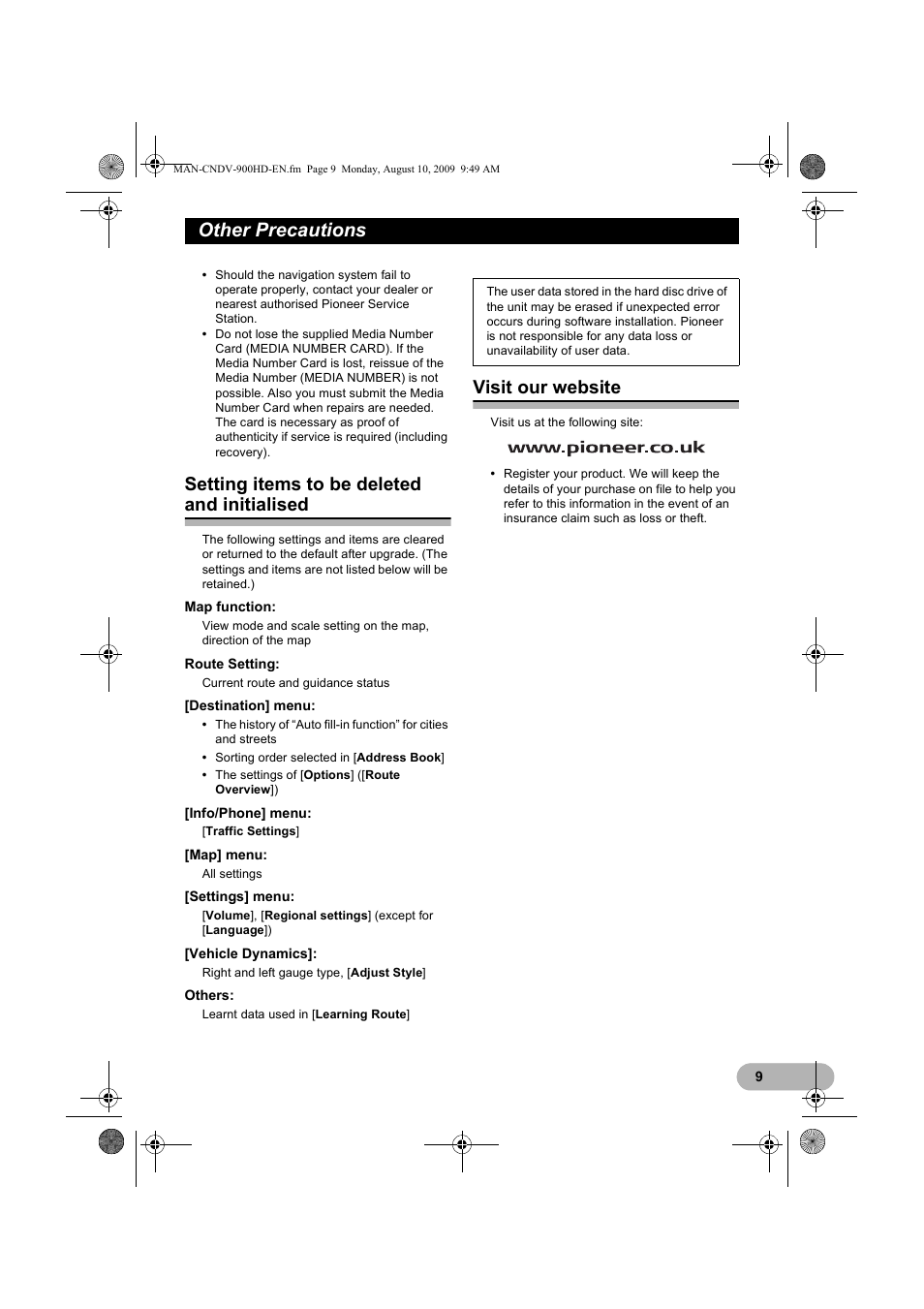 MAN-CNDV-900HD-EN.fm Page 9 Monday, August 10, 2009 9:49 AM

Other Precautions

• Should the navigation system fail to operate properly, contact your dealer or nearest authorised Pioneer Service Station.
• Do not lose the supplied Media Number Card (MEDIA NUMBER CARD). If the Media Number Card is lost, reissue of the Media Number (MEDIA NUMBER) is not possible. Also you must submit the Media Number Card when repairs are needed. The card is necessary as proof of authenticity if service is required (including recovery).

Setting items to be deleted and initialised

The following settings and items are cleared or returned to the default after upgrade. (The settings and items are not listed below will be retained.)

Map function:
View mode and scale setting on the map, direction of the map

Route Setting:
Current route and guidance status

[Destination] menu:
• The history of “Auto fill-in function” for cities and streets
• Sorting order selected in [Address Book]
• The settings of [Options] ([Route Overview])

[Info/Phone] menu:
[Traffic Settings]

[Map] menu:
All settings

[Settings] menu:
[Volume], [Regional settings] (except for [Language])

[Vehicle Dynamics]:
Right and left gauge type, [Adjust Style]

Others:
Learnt data used in [Learning Route]

The user data stored in the hard disc drive of the unit may be erased if unexpected error occurs during software installation. Pioneer is not responsible for any data loss or unavailability of user data.

Visit our website

Visit us at the following site:

www.pioneer.co.uk

• Register your product. We will keep the details of your purchase on file to help you refer to this information in the event of an insurance claim such as loss or theft.

9